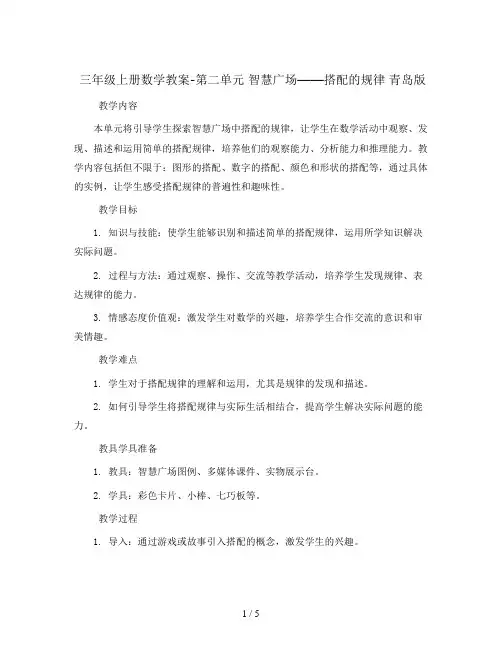 三年级上册数学教案-第二单元 智慧广场——搭配的规律 青岛版

教学内容

本单元将引导学生探索智慧广场中搭配的规律，让学生在数学活动中观察、发现、描述和运用简单的搭配规律，培养他们的观察能力、分析能力和推理能力。教学内容包括但不限于：图形的搭配、数字的搭配、颜色和形状的搭配等，通过具体的实例，让学生感受搭配规律的普遍性和趣味性。

教学目标

1. 知识与技能：使学生能够识别和描述简单的搭配规律，运用所学知识解决实际问题。

2. 过程与方法：通过观察、操作、交流等教学活动，培养学生发现规律、表达规律的能力。

3. 情感态度价值观：激发学生对数学的兴趣，培养学生合作交流的意识和审美情趣。

教学难点

1. 学生对于搭配规律的理解和运用，尤其是规律的发现和描述。

2. 如何引导学生将搭配规律与实际生活相结合，提高学生解决实际问题的能力。

教具学具准备

1. 教具：智慧广场图例、多媒体课件、实物展示台。

2. 学具：彩色卡片、小棒、七巧板等。

教学过程

1. 导入：通过游戏或故事引入搭配的概念，激发学生的兴趣。

1 / 5